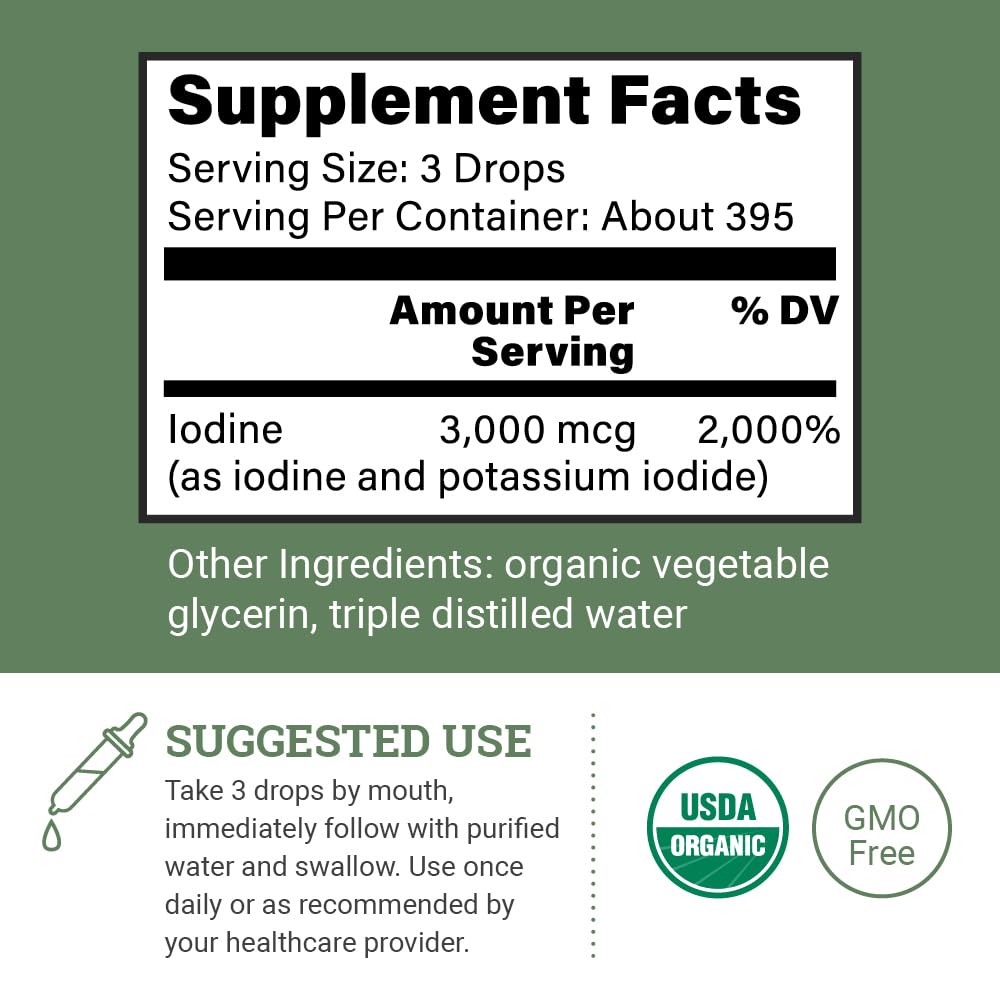 Supplement Facts
Serving Size: 3 Drops
Serving Per Container: About 395

| | Amount Per Serving | % DV |
|---|---|---|
| Iodine (as iodine and potassium iodide) | 3,000 mcg | 2,000% |

Other Ingredients: organic vegetable glycerin, triple distilled water

SUGGESTED USE
Take 3 drops by mouth, immediately follow with purified water and swallow. Use once daily or as recommended by your healthcare provider.

USDA ORGANIC

GMO Free